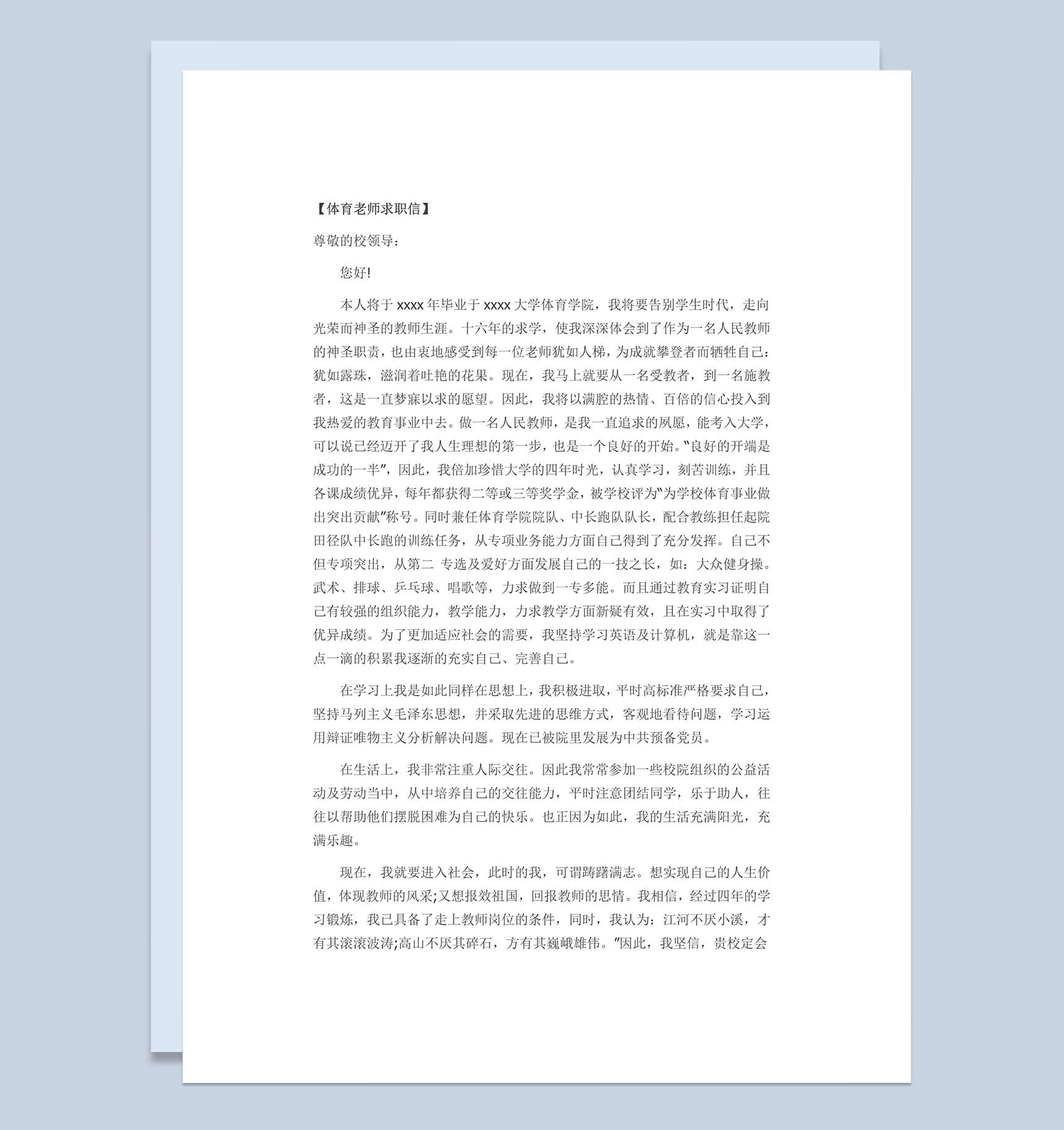 【体育老师求职信】

尊敬的校领导：

您好!

本人将于 xxxx 年毕业于 xxxx 大学体育学院，我将要告别学生时代，走向光荣而神圣的教师生涯。十六年的求学，使我深深体会到了作为一名人民教师的神圣职责，也由衷地感受到每一位老师犹如人梯，为成就攀登者而牺牲自己：犹如露珠，滋润着吐艳的花果。现在，我马上就要从一名受教者，到一名施教者，这是一直梦寐以求的愿望。因此，我将以满腔的热情、百倍的信心投入到我热爱的教育事业中去。做一名人民教师，是我一直追求的夙愿，能考入大学，可以说已经迈开了我人生理想的第一步，也是一个良好的开始。"良好的开端是成功的一半"，因此，我倍加珍惜大学的四年时光，认真学习，刻苦训练，并且各课成绩优异，每年都获得二等或三等奖学金，被学校评为"为学校体育事业做出突出贡献"称号。同时兼任体育学院院队、中长跑队队长，配合教练担任起院田径队中长跑的训练任务，从专项业务能力方面自己得到了充分发挥。自己不但专项突出，从第二 专选及爱好方面发展自己的一技之长，如：大众健身操。武术、排球、乒乓球、唱歌等，力求做到一专多能。而且通过教育实习证明自己有较强的组织能力，教学能力，力求教学方面新疑有效，且在实习中取得了优异成绩。为了更加适应社会的需要，我坚持学习英语及计算机，就是靠这一点一滴的积累我逐渐的充实自己、完善自己。

在学习上我是如此同样在思想上，我积极进取，平时高标准严格要求自己，坚持马列主义毛泽东思想，并采取先进的思维方式，客观地看待问题，学习运用辩证唯物主义分析解决问题。现在已被院里发展为中共预备党员。

在生活上，我非常注重人际交往。因此我常常参加一些校院组织的公益活动及劳动当中，从中培养自己的交往能力，平时注意团结同学，乐于助人，往往以帮助他们摆脱困难为自己的快乐。也正因为如此，我的生活充满阳光，充满乐趣。

现在，我就要进入社会，此时的我，可谓踌躇满志。想实现自己的人生价值，体现教师的风采;又想报效祖国，回报教师的恩情。我相信，经过四年的学习锻炼，我已具备了走上教师岗位的条件，同时，我认为：江河不厌小溪，才有其滚滚波涛;高山不厌其碎石，方有其巍峨雄伟。"因此，我坚信，贵校定会